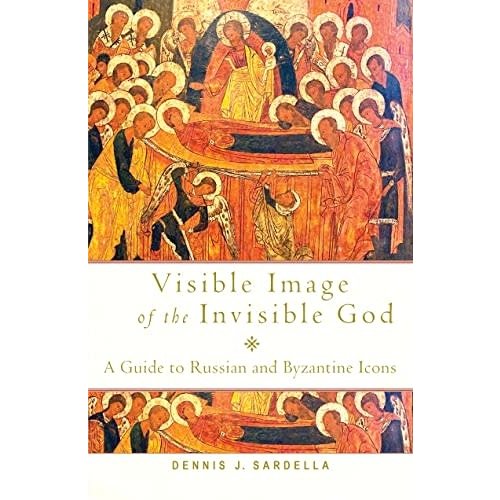 Visible Image of the Invisible God

A Guide to Russian and Byzantine Icons

DENNIS J. SARDELLA